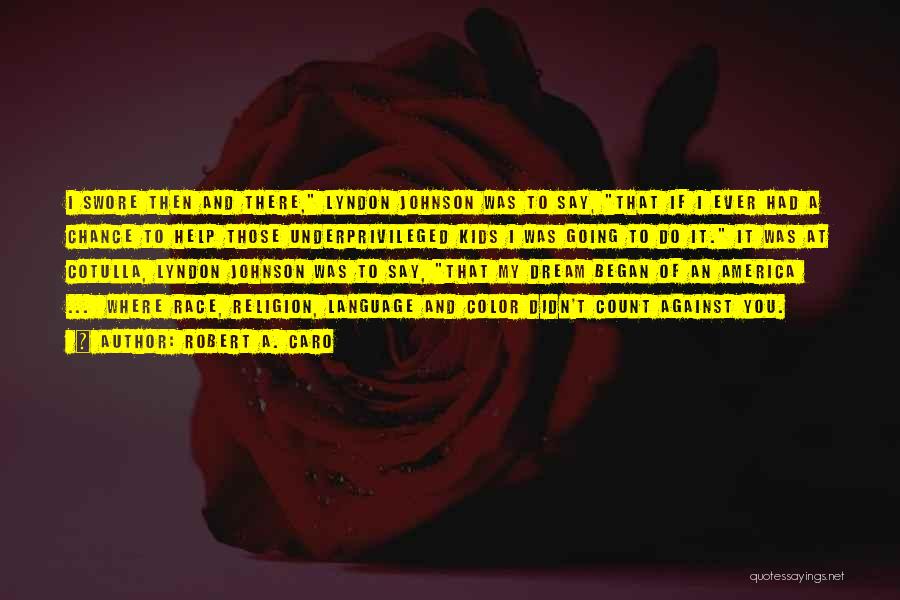 I SWORE THEN AND THERE," LYNDON JOHNSON WAS TO SAY, "THAT IF I EVER HAD A CHANCE TO HELP THOSE UNDERPRIVILEGED KIDS I WAS GOING TO DO IT." IT WAS AT COTULLA, LYNDON JOHNSON WAS TO SAY, "THAT MY DREAM BEGAN OF AN AMERICA ... WHERE RACE, RELIGION, LANGUAGE AND COLOR DIDN'T COUNT AGAINST YOU.

AUTHOR: ROBERT A. CARO

quotessayings.net